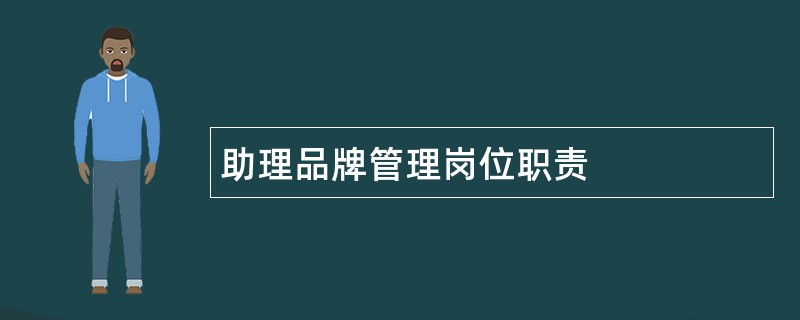 助理品牌管理岗位职责